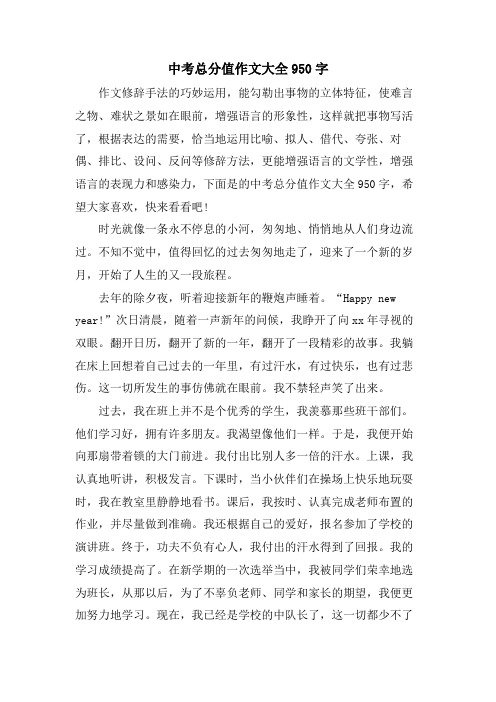 中考总分值作文大全950字

作文修辞手法的巧妙运用，能勾勒出事物的立体特征，使难言之物、难状之景如在眼前，增强语言的形象性，这样就把事物写活了，根据表达的需要，恰当地运用比喻、拟人、借代、夸张、对偶、排比、设问、反问等修辞方法，更能增强语言的文学性，增强语言的表现力和感染力，下面是的中考总分值作文大全950字，希望大家喜欢，快来看看吧！

时光就像一条永不停息的小河，匆匆地、悄悄地从人们身边流过。不知不觉中，值得回忆的过去匆匆地走了，迎来了一个新的岁月，开始了人生的又一段旅程。

去年的除夕夜，听着迎接新年的鞭炮声睡着。“Happy new year!”次日清晨，随着一声新年的问候，我睁开了向xx年寻视的双眼。翻开日历，翻开了新的一年，翻开了一段精彩的故事。我躺在床上回想着自己过去的一年里，有过汗水，有过快乐，也有过悲伤。这一切所发生的事仿佛就在眼前。我不禁轻声笑了出来。

过去，我在班上并不是个优秀的学生，我羡慕那些班干部们。他们学习好，拥有许多朋友。我渴望像他们一样。于是，我便开始向那扇带着锁的大门前进。我付出比别人多一倍的汗水。上课，我认真地听讲，积极发言。下课时，当小伙伴们在操场上快乐地玩耍时，我在教室里静静地看书。课后，我按时、认真完成老师布置的作业，并尽量做到准确。我还根据自己的爱好，报名参加了学校的演讲班。终于，功夫不负有心人，我付出的汗水得到了回报。我的学习成绩提高了。在新学期的一次选举当中，我被同学们荣幸地选为班长，从那以后，为了不辜负老师、同学和家长的期望，我便更加努力地学习。现在，我已经是学校的中队长了，这一切都少不了